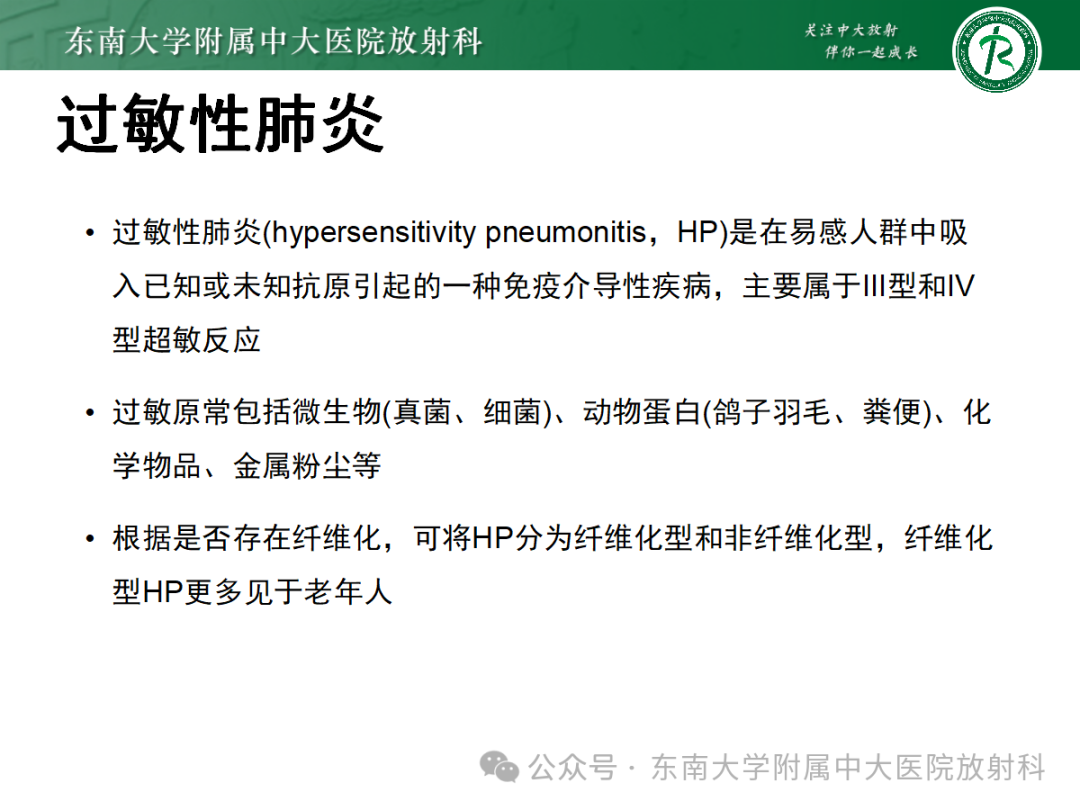 东南大学附属中大医院放射科

关注中大放射
伴你一起成长

过敏性肺炎

• 过敏性肺炎(hypersensitivity pneumonitis，HP)是在易感人群中吸入已知或未知抗原引起的一种免疫介导性疾病，主要属于III型和IV型超敏反应

• 过敏原常包括微生物(真菌、细菌)、动物蛋白(鸽子羽毛、粪便)、化学物品、金属粉尘等

• 根据是否存在纤维化，可将HP分为纤维化型和非纤维化型，纤维化型HP更多见于老年人

公众号 · 东南大学附属中大医院放射科